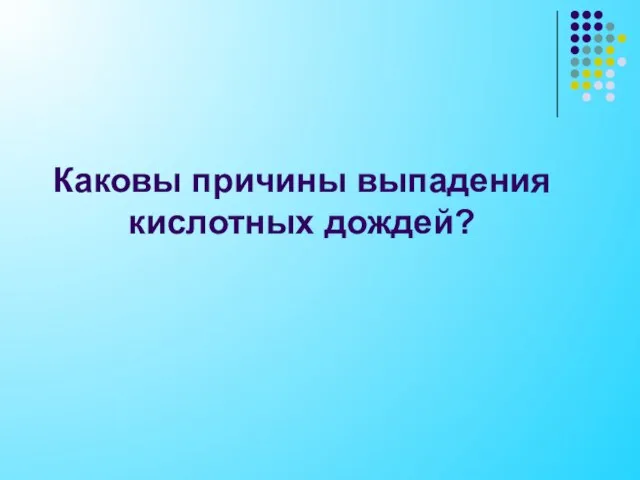 Каковы причины выпадения кислотных дождей?